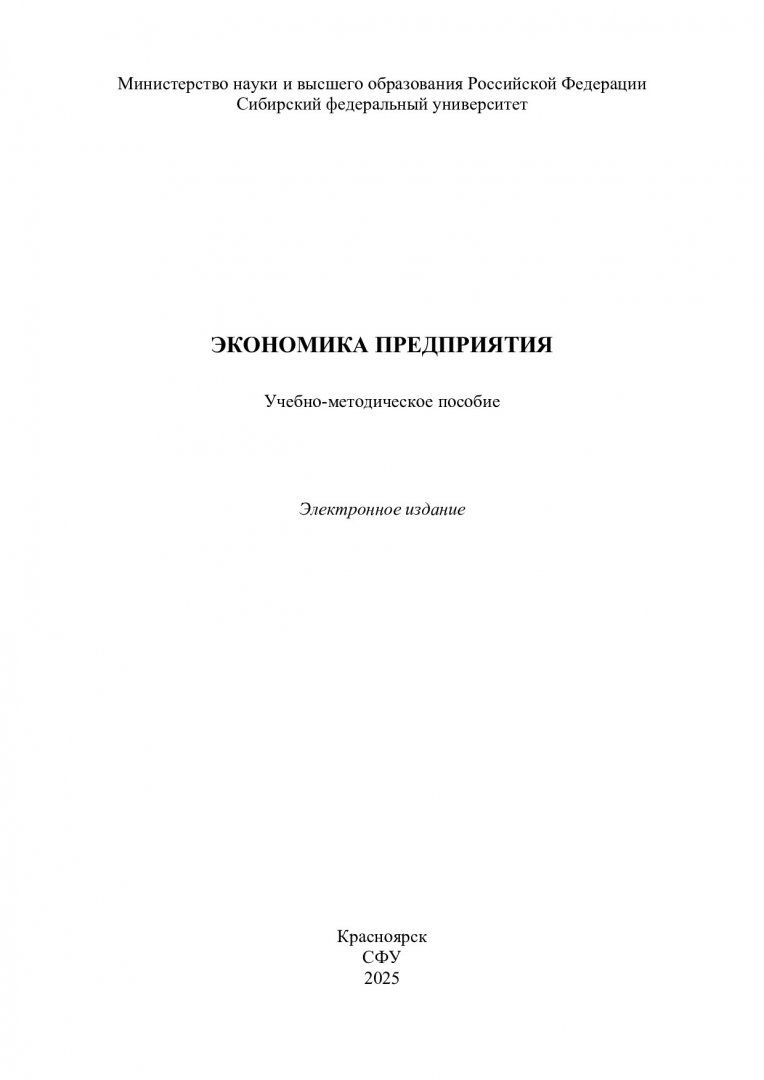 Министерство науки и высшего образования Российской Федерации
Сибирский федеральный университет

ЭКОНОМИКА ПРЕДПРИЯТИЯ

Учебно-методическое пособие

Электронное издание

Красноярск
СФУ
2025